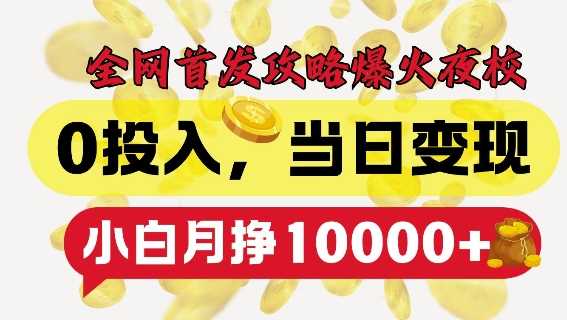 全网首发攻略爆火夜校

0投入，当日变现

小白月挣10000+